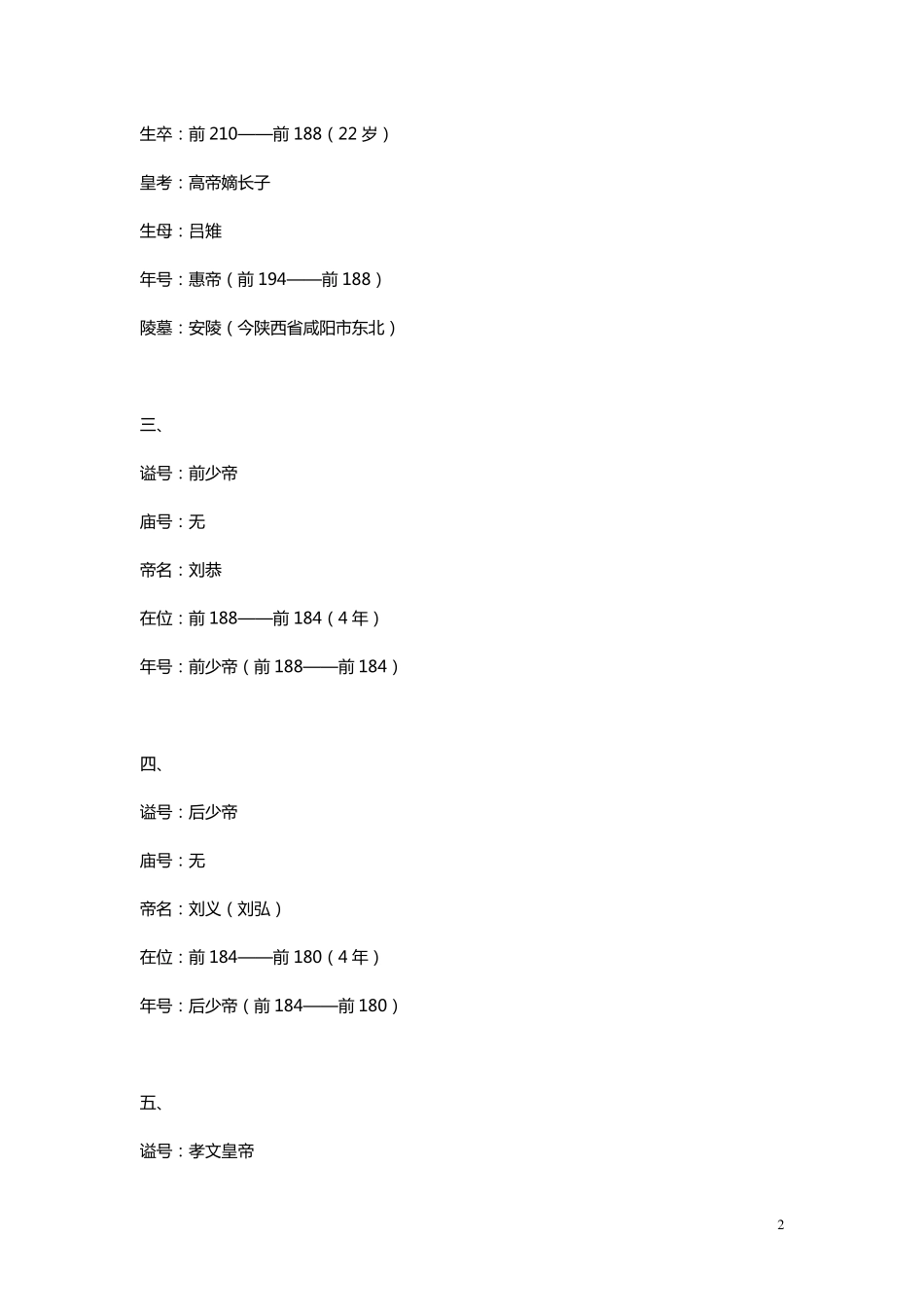 生卒：前 210——前 188（22 岁）

皇考：高帝嫡长子

生母：吕雉

年号：惠帝（前 194——前 188）

陵墓：安陵（今陕西省咸阳市东北）

三、

谥号：前少帝

庙号：无

帝名：刘恭

在位：前 188——前 184（4 年）

年号：前少帝（前 188——前 184）

四、

谥号：后少帝

庙号：无

帝名：刘义（刘弘）

在位：前 184——前 180（4 年）

年号：后少帝（前 184——前 180）

五、

谥号：孝文皇帝

2